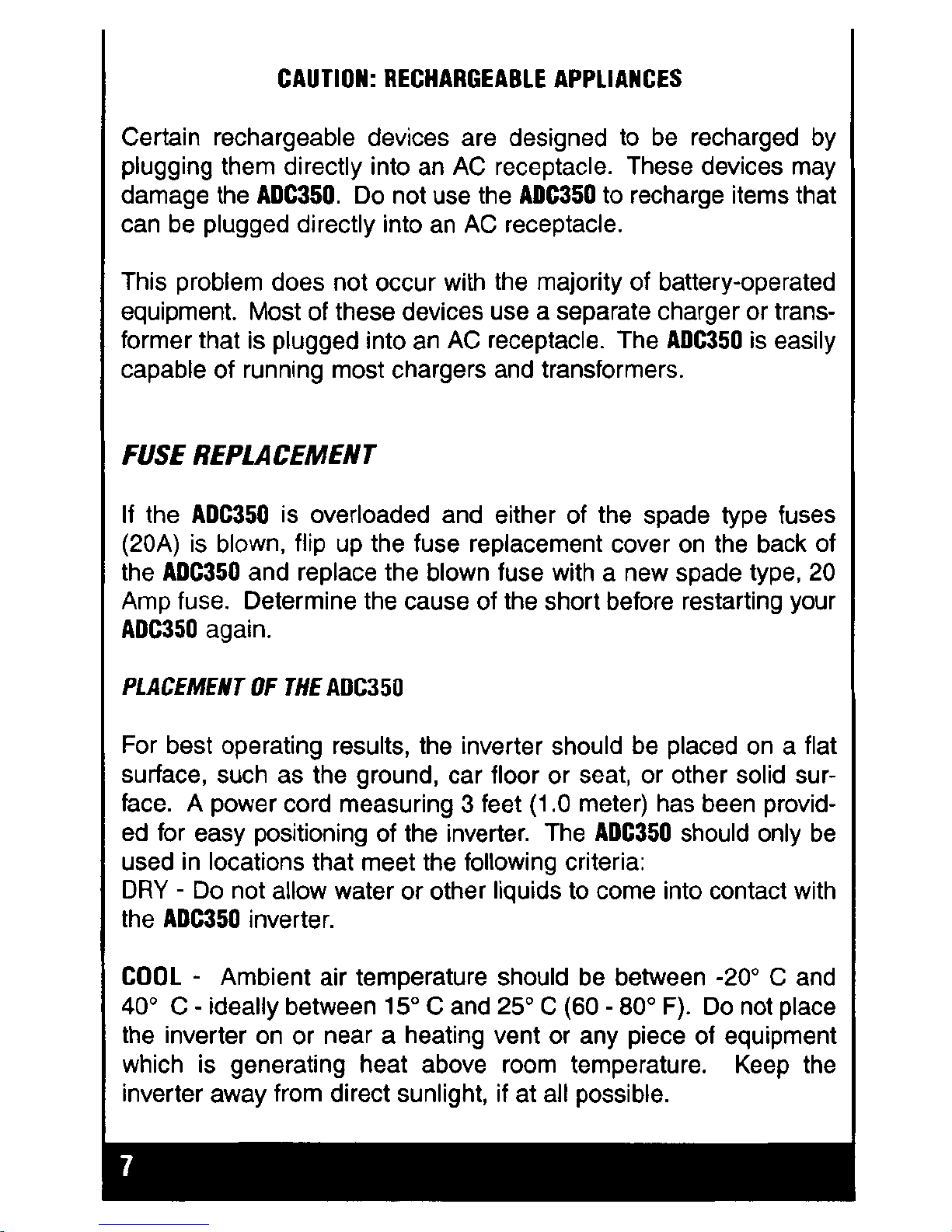 CAUTION: RECHARGEABLE APPLIANCES

Certain rechargeable devices are designed to be recharged by plugging them directly into an AC receptacle. These devices may damage the ADC350. Do not use the ADC350 to recharge items that can be plugged directly into an AC receptacle.

This problem does not occur with the majority of battery-operated equipment. Most of these devices use a separate charger or transformer that is plugged into an AC receptacle. The ADC350 is easily capable of running most chargers and transformers.

FUSE REPLACEMENT

If the ADC350 is overloaded and either of the spade type fuses (20A) is blown, flip up the fuse replacement cover on the back of the ADC350 and replace the blown fuse with a new spade type, 20 Amp fuse. Determine the cause of the short before restarting your ADC350 again.

PLACEMENT OF THE ADC350

For best operating results, the inverter should be placed on a flat surface, such as the ground, car floor or seat, or other solid surface. A power cord measuring 3 feet (1.0 meter) has been provided for easy positioning of the inverter. The ADC350 should only be used in locations that meet the following criteria:
DRY - Do not allow water or other liquids to come into contact with the ADC350 inverter.

COOL - Ambient air temperature should be between -20° C and 40° C - ideally between 15° C and 25° C (60 - 80° F). Do not place the inverter on or near a heating vent or any piece of equipment which is generating heat above room temperature. Keep the inverter away from direct sunlight, if at all possible.

7